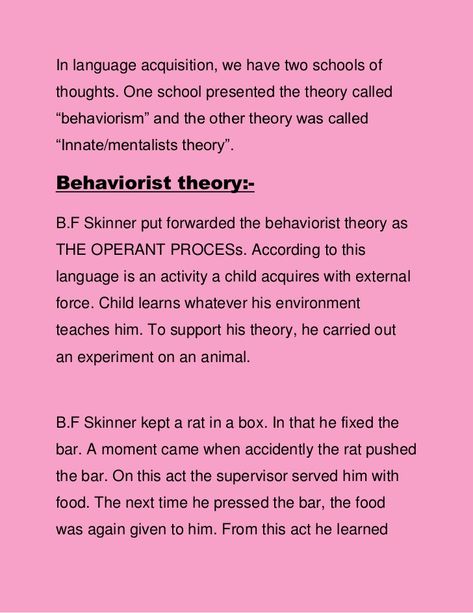 In language acquisition, we have two schools of thoughts. One school presented the theory called “behaviorism” and the other theory was called “Innate/mentalists theory”.

Behaviorist theory:-

B.F Skinner put forwarded the behaviorist theory as THE OPERANT PROCESs. According to this language is an activity a child acquires with external force. Child learns whatever his environment teaches him. To support his theory, he carried out an experiment on an animal.

B.F Skinner kept a rat in a box. In that he fixed the bar. A moment came when accidently the rat pushed the bar. On this act the supervisor served him with food. The next time he pressed the bar, the food was again given to him. From this act he learned